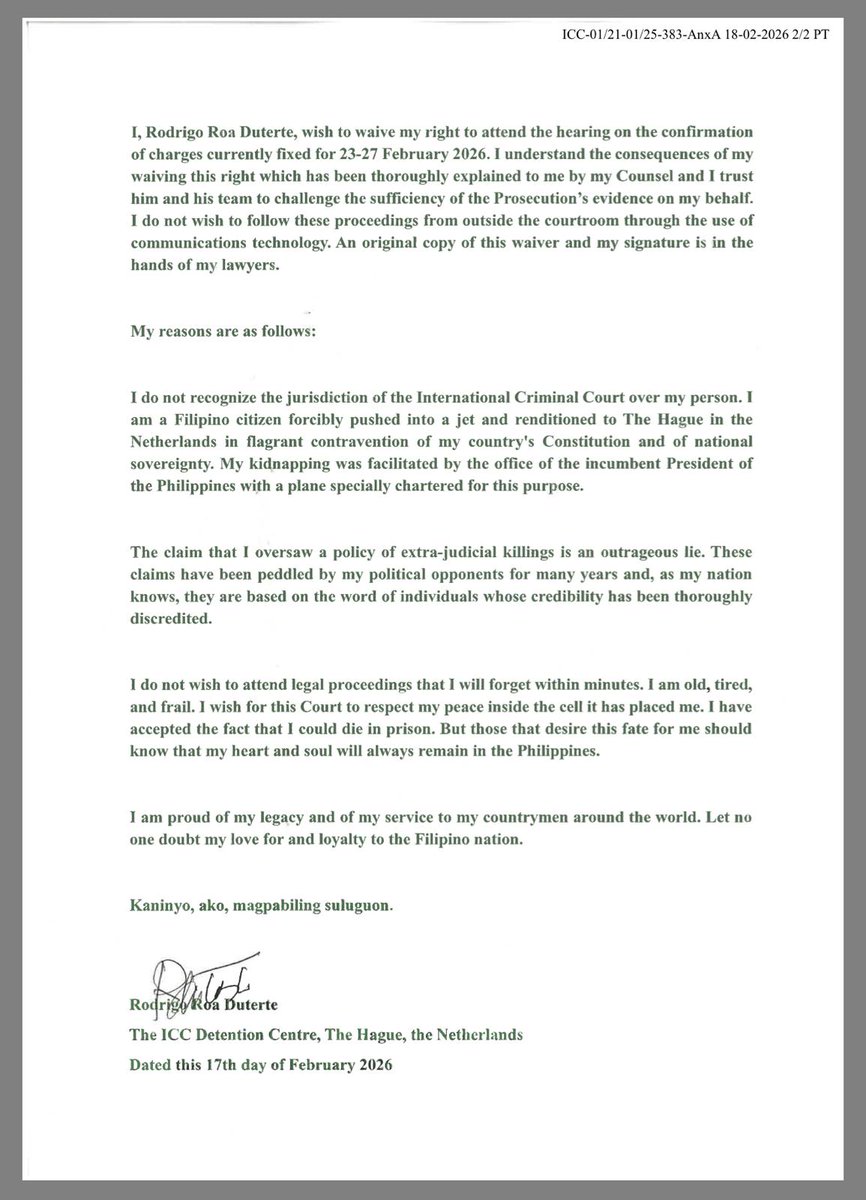 ICC-01/21-01/25-383-AnxA 18-02-2026 2/2 PT

I, Rodrigo Roa Duterte, wish to waive my right to attend the hearing on the confirmation of charges currently fixed for 23-27 February 2026. I understand the consequences of my waiving this right which has been thoroughly explained to me by my Counsel and I trust him and his team to challenge the sufficiency of the Prosecution's evidence on my behalf. I do not wish to follow these proceedings from outside the courtroom through the use of communications technology. An original copy of this waiver and my signature is in the hands of my lawyers.

My reasons are as follows:

I do not recognize the jurisdiction of the International Criminal Court over my person. I am a Filipino citizen forcibly pushed into a jet and renditioned to The Hague in the Netherlands in flagrant contravention of my country's Constitution and of national sovereignty. My kidnapping was facilitated by the office of the incumbent President of the Philippines with a plane specially chartered for this purpose.

The claim that I oversaw a policy of extra-judicial killings is an outrageous lie. These claims have been peddled by my political opponents for many years and, as my nation knows, they are based on the word of individuals whose credibility has been thoroughly discredited.

I do not wish to attend legal proceedings that I will forget within minutes. I am old, tired, and frail. I wish for this Court to respect my peace inside the cell it has placed me. I have accepted the fact that I could die in prison. But those that desire this fate for me should know that my heart and soul will always remain in the Philippines.

I am proud of my legacy and of my service to my countrymen around the world. Let no one doubt my love for and loyalty to the Filipino nation.

Kaninyo, ako, magpabiling suluguon.

Rodrigo Roa Duterte
The ICC Detention Centre, The Hague, the Netherlands
Dated this 17th day of February 2026